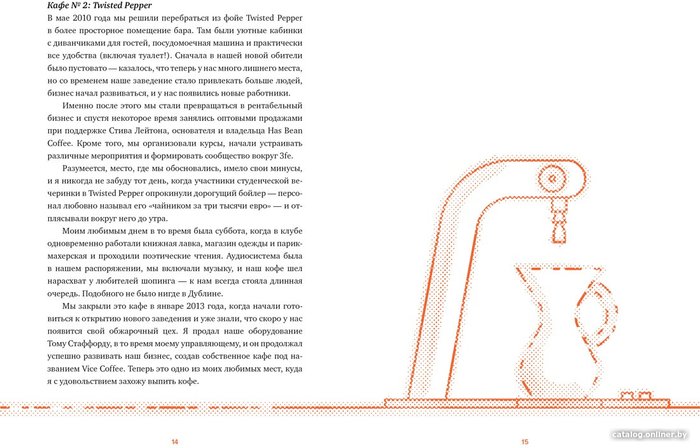 Кафе № 2: Twisted Pepper

В мае 2010 года мы решили перебраться из фойе Twisted Pepper в более просторное помещение бара. Там были уютные кабинки с диванчиками для гостей, посудомоечная машина и практически все удобства (включая туалет!). Сначала в нашей новой обители было пустовато — казалось, что теперь у нас много лишнего места, но со временем наше заведение стало привлекать больше людей, бизнес начал развиваться, и у нас появились новые работники.

Именно после этого мы стали превращаться в рентабельный бизнес и спустя некоторое время занялись оптовыми продажами при поддержке Стива Лейтона, основателя и владельца Has Bean Coffee. Кроме того, мы организовали курсы, начали устраивать различные мероприятия и формировать сообщество вокруг 3fe.

Разумеется, место, где мы обосновались, имело свои минусы, и я никогда не забуду тот день, когда участники студенческой вечеринки в Twisted Pepper опрокинули дорогущий бойлер — персонал любовно называл его «чайником за три тысячи евро» — и отплясывали вокруг него до утра.

Моим любимым днем в то время была суббота, когда в клубе одновременно работали книжная лавка, магазин одежды и парикмахерская и проходили поэтические чтения. Аудиосистема была в нашем распоряжении, мы включали музыку, и наш кофе шел нарасхват у любителей шопинга — к нам всегда стояла длинная очередь. Подобного не было нигде в Дублине.

Мы закрыли это кафе в январе 2013 года, когда начали готовиться к открытию нового заведения и уже знали, что скоро у нас появится свой обжарочный цех. Я продал наше оборудование Тому Стаффорду, в то время моему управляющему, и он продолжал успешно развивать наш бизнес, создав собственное кафе под названием Vice Coffee. Теперь это одно из моих любимых мест, куда я с удовольствием захожу выпить кофе.

14

15

catalog.onliner.by